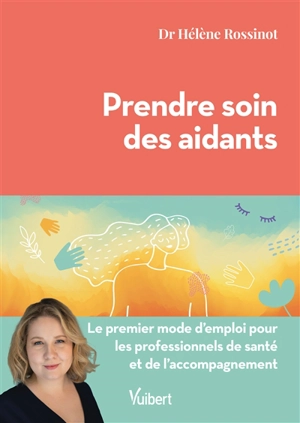 Dr Hélène Rossinot

Prendre soin des aidants

Le premier mode d'emploi pour les professionnels de santé et de l'accompagnement

Vuibert